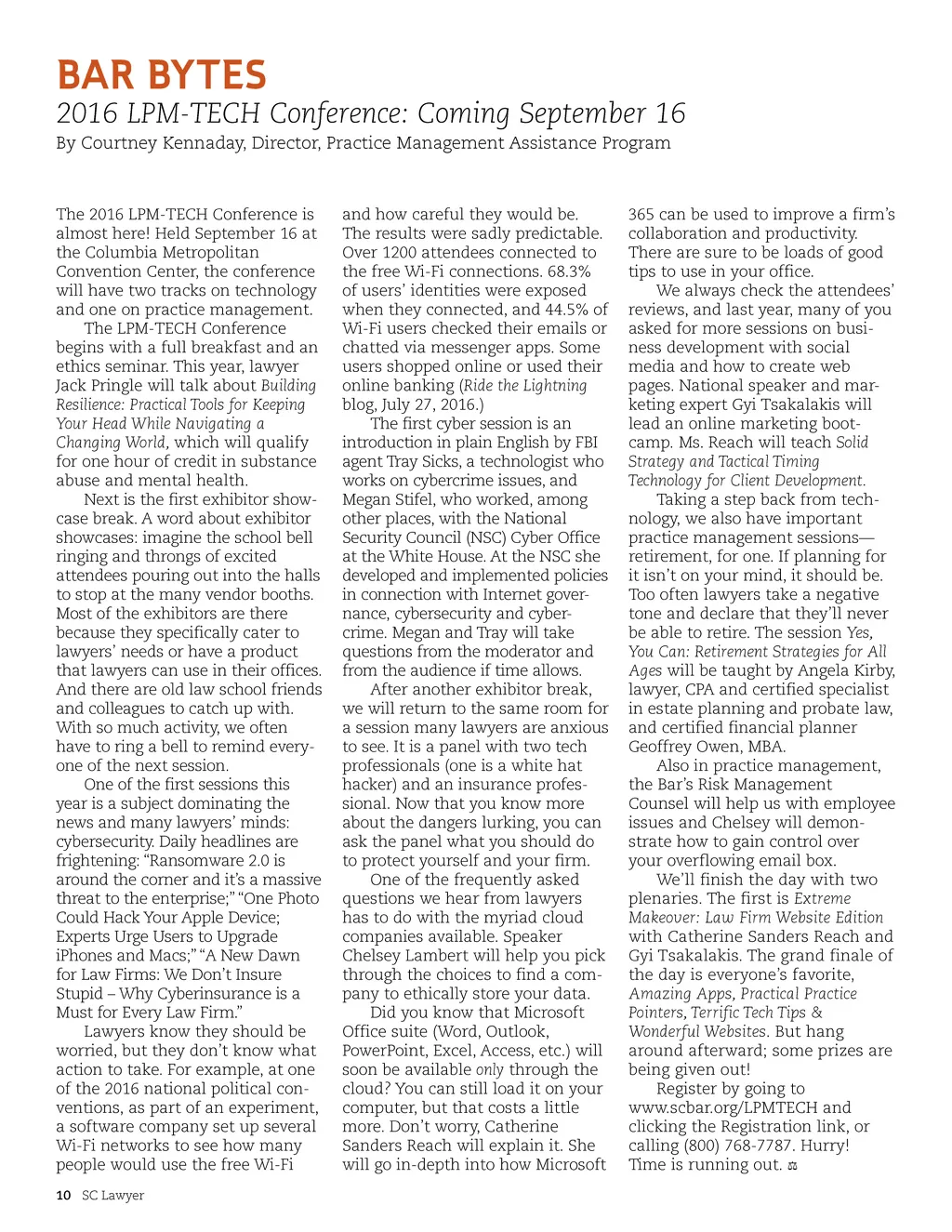 BAR BYTES

2016 LPM-TECH Conference: Coming September 16

By Courtney Kennaday, Director, Practice Management Assistance Program

The 2016 LPM-TECH Conference is almost here! Held September 16 at the Columbia Metropolitan Convention Center, the conference will have two tracks on technology and one on practice management.

The LPM-TECH Conference begins with a full breakfast and an ethics seminar. This year, lawyer Jack Pringle will talk about Building Resilience: Practical Tools for Keeping Your Head While Navigating a Changing World, which will qualify for one hour of credit in substance abuse and mental health.

Next is the first exhibitor showcase break. A word about exhibitor showcases: imagine the school bell ringing and throngs of excited attendees pouring out into the halls to stop at the many vendor booths. Most of the exhibitors are there because they specifically cater to lawyers' needs or have a product that lawyers can use in their offices. And there are old law school friends and colleagues to catch up with. With so much activity, we often have to ring a bell to remind everyone of the next session.

One of the first sessions this year is a subject dominating the news and many lawyers' minds: cybersecurity. Daily headlines are frightening: "Ransomware 2.0 is around the corner and it's a massive threat to the enterprise;" "One Photo Could Hack Your Apple Device; Experts Urge Users to Upgrade iPhones and Macs;" "A New Dawn for Law Firms: We Don't Insure Stupid – Why Cyberinsurance is a Must for Every Law Firm."

Lawyers know they should be worried, but they don't know what action to take. For example, at one of the 2016 national political conventions, as part of an experiment, a software company set up several Wi-Fi networks to see how many people would use the free Wi-Fi and how careful they would be. The results were sadly predictable. Over 1200 attendees connected to the free Wi-Fi connections. 68.3% of users' identities were exposed when they connected, and 44.5% of Wi-Fi users checked their emails or chatted via messenger apps. Some users shopped online or used their online banking (Ride the Lightning blog, July 27, 2016.)

The first cyber session is an introduction in plain English by FBI agent Tray Sicks, a technologist who works on cybercrime issues, and Megan Stifel, who worked, among other places, with the National Security Council (NSC) Cyber Office at the White House. At the NSC she developed and implemented policies in connection with Internet governance, cybersecurity and cybercrime. Megan and Tray will take questions from the moderator and from the audience if time allows.

After another exhibitor break, we will return to the same room for a session many lawyers are anxious to see. It is a panel with two tech professionals (one is a white hat hacker) and an insurance professional. Now that you know more about the dangers lurking, you can ask the panel what you should do to protect yourself and your firm.

One of the frequently asked questions we hear from lawyers has to do with the myriad cloud companies available. Speaker Chelsey Lambert will help you pick through the choices to find a company to ethically store your data.

Did you know that Microsoft Office suite (Word, Outlook, PowerPoint, Excel, Access, etc.) will soon be available only through the cloud? You can still load it on your computer, but that costs a little more. Don't worry, Catherine Sanders Reach will explain it. She will go in-depth into how Microsoft 365 can be used to improve a firm's collaboration and productivity. There are sure to be loads of good tips to use in your office.

We always check the attendees' reviews, and last year, many of you asked for more sessions on business development with social media and how to create web pages. National speaker and marketing expert Gyi Tsakalakis will lead an online marketing bootcamp. Ms. Reach will teach Solid Strategy and Tactical Timing Technology for Client Development.

Taking a step back from technology, we also have important practice management sessions—retirement, for one. If planning for it isn't on your mind, it should be. Too often lawyers take a negative tone and declare that they'll never be able to retire. The session Yes, You Can: Retirement Strategies for All Ages will be taught by Angela Kirby, lawyer, CPA and certified specialist in estate planning and probate law, and certified financial planner Geoffrey Owen, MBA.

Also in practice management, the Bar's Risk Management Counsel will help us with employee issues and Chelsey will demonstrate how to gain control over your overflowing email box.

We'll finish the day with two plenaries. The first is Extreme Makeover: Law Firm Website Edition with Catherine Sanders Reach and Gyi Tsakalakis. The grand finale of the day is everyone's favorite, Amazing Apps, Practical Practice Pointers, Terrific Tech Tips & Wonderful Websites. But hang around afterward; some prizes are being given out!

Register by going to www.scbar.org/LPMTECH and clicking the Registration link, or calling (800) 768-7787. Hurry! Time is running out.

10 SC Lawyer